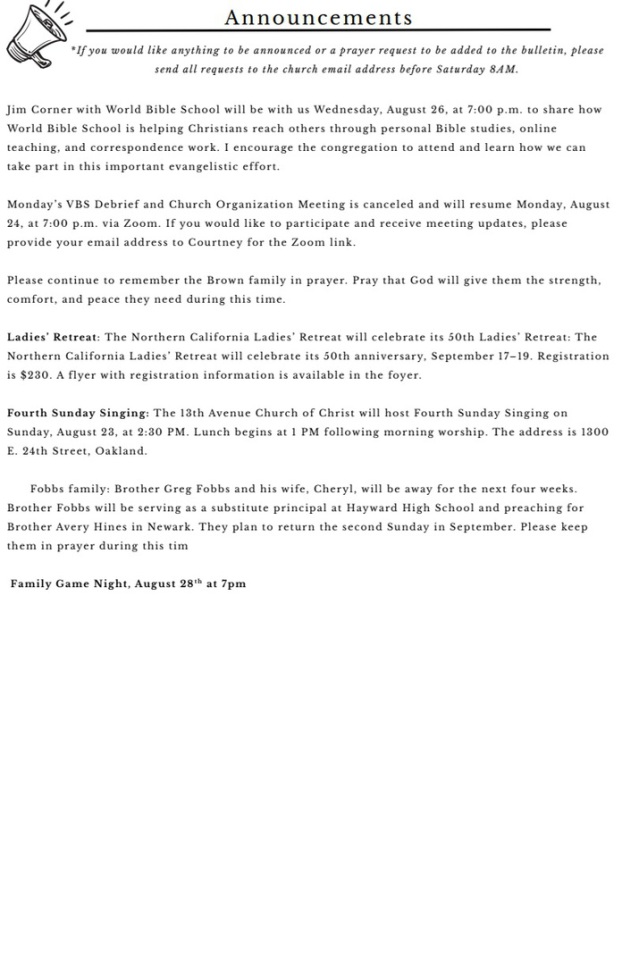 Announcements

*If you would like anything to be announced or a prayer request to be added to the bulletin, please send all requests to the church email address before Saturday 8AM.

Jim Corner with World Bible School will be with us Wednesday, August 26, at 7:00 p.m. to share how World Bible School is helping Christians reach others through personal Bible studies, online teaching, and correspondence work. I encourage the congregation to attend and learn how we can take part in this important evangelistic effort.

Monday's VBS Debrief and Church Organization Meeting is canceled and will resume Monday, August 24, at 7:00 p.m. via Zoom. If you would like to participate and receive meeting updates, please provide your email address to Courtney for the Zoom link.

Please continue to remember the Brown family in prayer. Pray that God will give them the strength, comfort, and peace they need during this time.

Ladies' Retreat: The Northern California Ladies' Retreat will celebrate its 50th Ladies' Retreat: The Northern California Ladies' Retreat will celebrate its 50th anniversary, September 17–19. Registration is $230. A flyer with registration information is available in the foyer.

Fourth Sunday Singing: The 13th Avenue Church of Christ will host Fourth Sunday Singing on Sunday, August 23, at 2:30 PM. Lunch begins at 1 PM following morning worship. The address is 1300 E. 24th Street, Oakland.

Fobbs family: Brother Greg Fobbs and his wife, Cheryl, will be away for the next four weeks. Brother Fobbs will be serving as a substitute principal at Hayward High School and preaching for Brother Avery Hines in Newark. They plan to return the second Sunday in September. Please keep them in prayer during this tim

Family Game Night, August 28$^{th}$ at 7pm